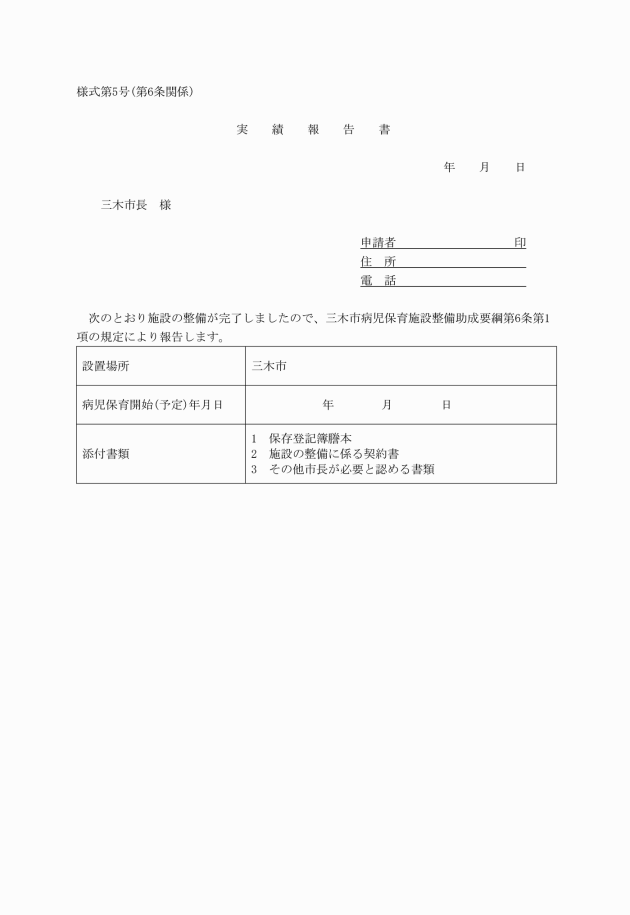 様式第5号(第6条関係)

実　績　報　告　書

年　月　日

三木市長　様

申請者　　　　　　印
住　所
電　話

次のとおり施設の整備が完了しましたので、三木市病児保育施設整備助成要綱第6条第1項の規定により報告します。

| 設置場所 | 三木市 |
|---|---|
| 病児保育開始(予定)年月日 | 年　月　日 |
| 添付書類 | 1　保存登記簿謄本<br>2　施設の整備に係る契約書<br>3　その他市長が必要と認める書類 |